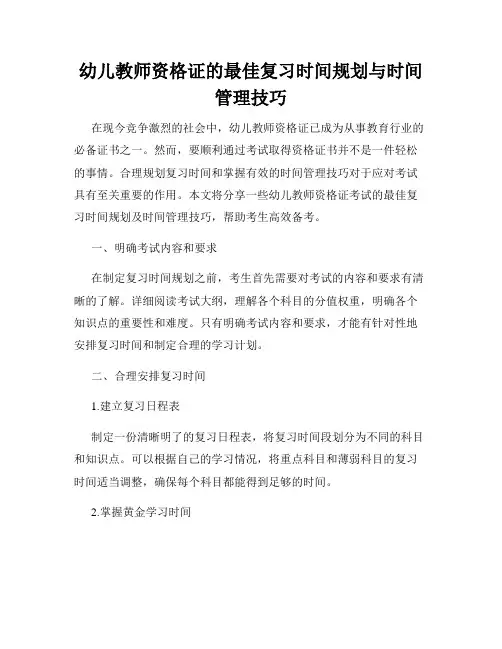 幼儿教师资格证的最佳复习时间规划与时间管理技巧

在现今竞争激烈的社会中，幼儿教师资格证已成为从事教育行业的必备证书之一。然而，要顺利通过考试取得资格证书并不是一件轻松的事情。合理规划复习时间和掌握有效的时间管理技巧对于应对考试具有至关重要的作用。本文将分享一些幼儿教师资格证考试的最佳复习时间规划及时间管理技巧，帮助考生高效备考。

一、明确考试内容和要求

在制定复习时间规划之前，考生首先需要对考试的内容和要求有清晰的了解。详细阅读考试大纲，理解各个科目的分值权重，明确各个知识点的重要性和难度。只有明确考试内容和要求，才能有针对性地安排复习时间和制定合理的学习计划。

二、合理安排复习时间

1.建立复习日程表

制定一份清晰明了的复习日程表，将复习时间段划分为不同的科目和知识点。可以根据自己的学习情况，将重点科目和薄弱科目的复习时间适当调整，确保每个科目都能得到足够的时间。

2.掌握黄金学习时间